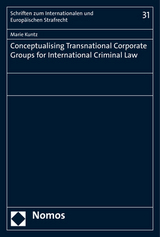 Schriften zum Internationalen und Europäischen Strafrecht

31

Marie Kuntz

Conceptualising Transnational Corporate Groups for International Criminal Law

Nomos